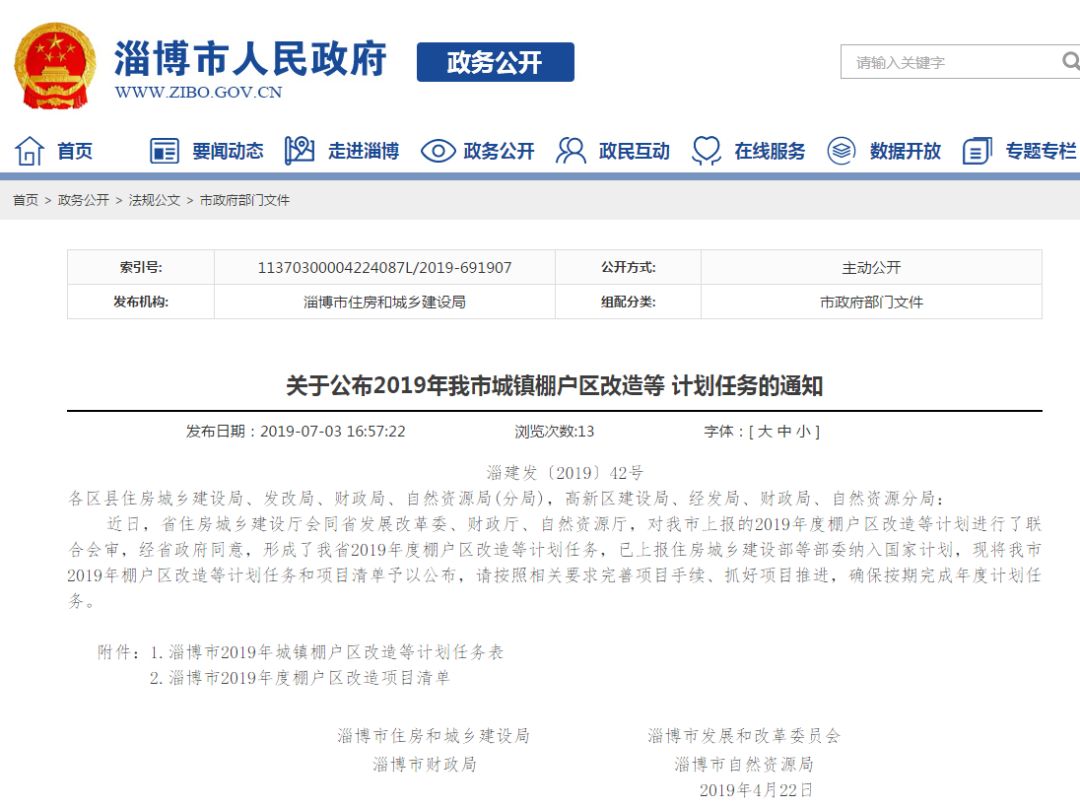 淄博市人民政府
WWW.ZIBO.GOV.CN
政务公开
请输入关键字

首页 要闻动态 走进淄博 政务公开 政民互动 在线服务 数据开放 专题专栏

首页 > 政务公开 > 法规公文 > 市政府部门文件

| 索引号: | 11370300004224087L/2019-691907 | 公开方式: | 主动公开 |
|---|---|---|---|
| 发布机构: | 淄博市住房和城乡建设局 | 组配分类: | 市政府部门文件 |

关于公布2019年我市城镇棚户区改造等 计划任务的通知

发布日期：2019-07-03 16:57:22 浏览次数:13 字体：[ 大 中 小 ]

淄建发〔2019〕42号

各区县住房城乡建设局、发改局、财政局、自然资源局(分局)，高新区建设局、经发局、财政局、自然资源分局：

近日，省住房城乡建设厅会同省发展改革委、财政厅、自然资源厅，对我市上报的2019年度棚户区改造等计划进行了联合会审，经省政府同意，形成了我省2019年度棚户区改造等计划任务，已上报住房城乡建设部等部委纳入国家计划，现将我市2019年棚户区改造等计划任务和项目清单予以公布，请按照相关要求完善项目手续、抓好项目推进，确保按期完成年度计划任务。

附件：1. 淄博市2019年城镇棚户区改造等计划任务表
2. 淄博市2019年度棚户区改造项目清单

淄博市住房和城乡建设局 淄博市发展和改革委员会
淄博市财政局 淄博市自然资源局
2019年4月22日